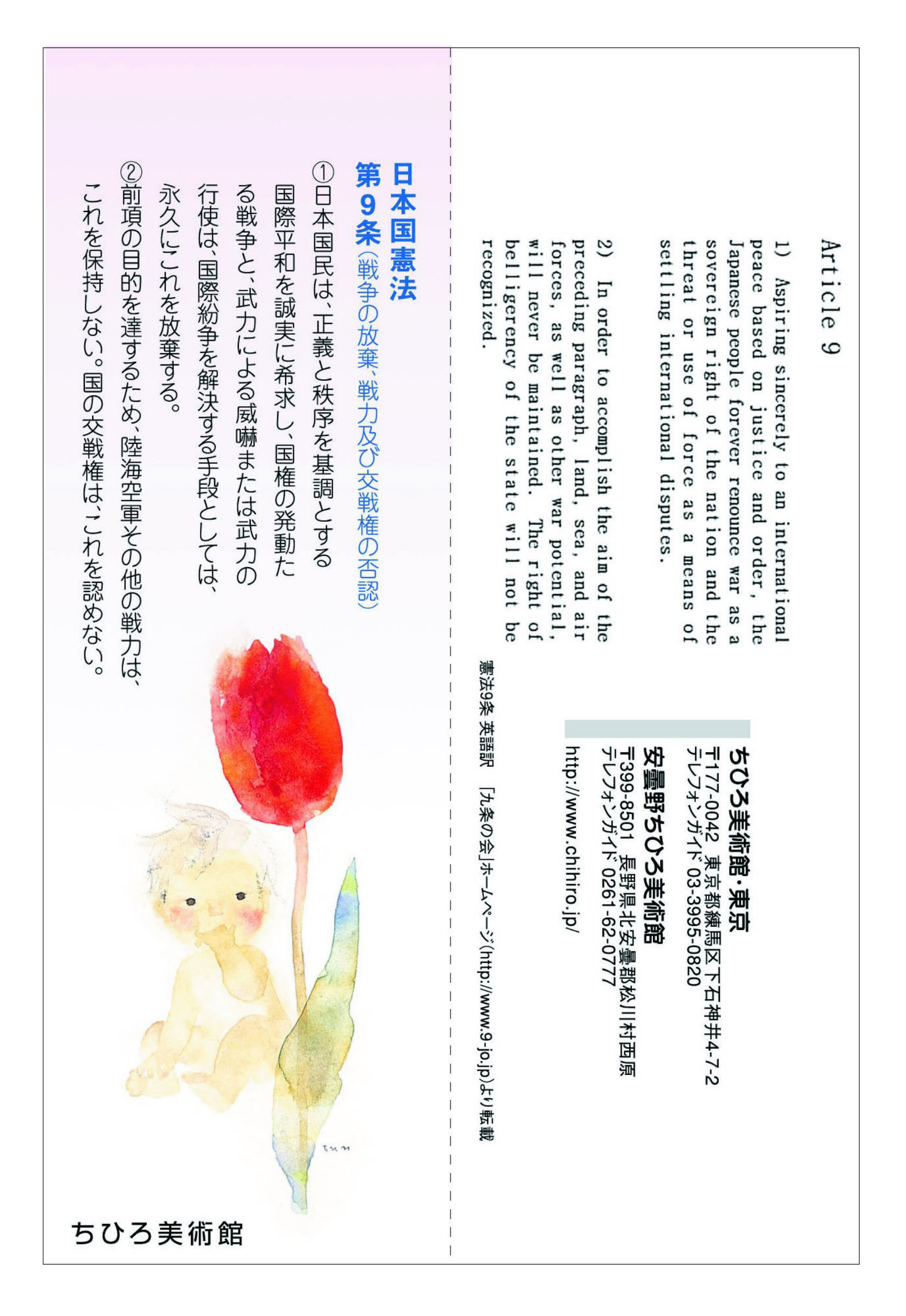 Article 9

1) Aspiring sincerely to an international peace based on justice and order, the Japanese people forever renounce war as a sovereign right of the nation and the threat or use of force as a means of settling international disputes.

2) In order to accomplish the aim of the preceding paragraph, land, sea, and air forces, as well as other war potential, will never be maintained. The right of belligerency of the state will not be recognized.

ちひろ美術館・東京
〒177-0042 東京都練馬区下石神井4-7-2
テレフォンガイド 03-3995-0820

安曇野ちひろ美術館
〒399-8501 長野県北安曇郡松川村西原
テレフォンガイド 0261-62-0777

http://www.chihiro.jp/

憲法9条 英語訳 「九条の会」ホームページ(http://www.9-jo.jp)より転載

日本国憲法
第9条(戦争の放棄、戦力及び交戦権の否認)

①日本国民は、正義と秩序を基調とする国際平和を誠実に希求し、国権の発動たる戦争と、武力による威嚇または武力の行使は、国際紛争を解決する手段としては、永久にこれを放棄する。

②前項の目的を達するため、陸海空軍その他の戦力は、これを保持しない。国の交戦権は、これを認めない。

ちひろ美術館